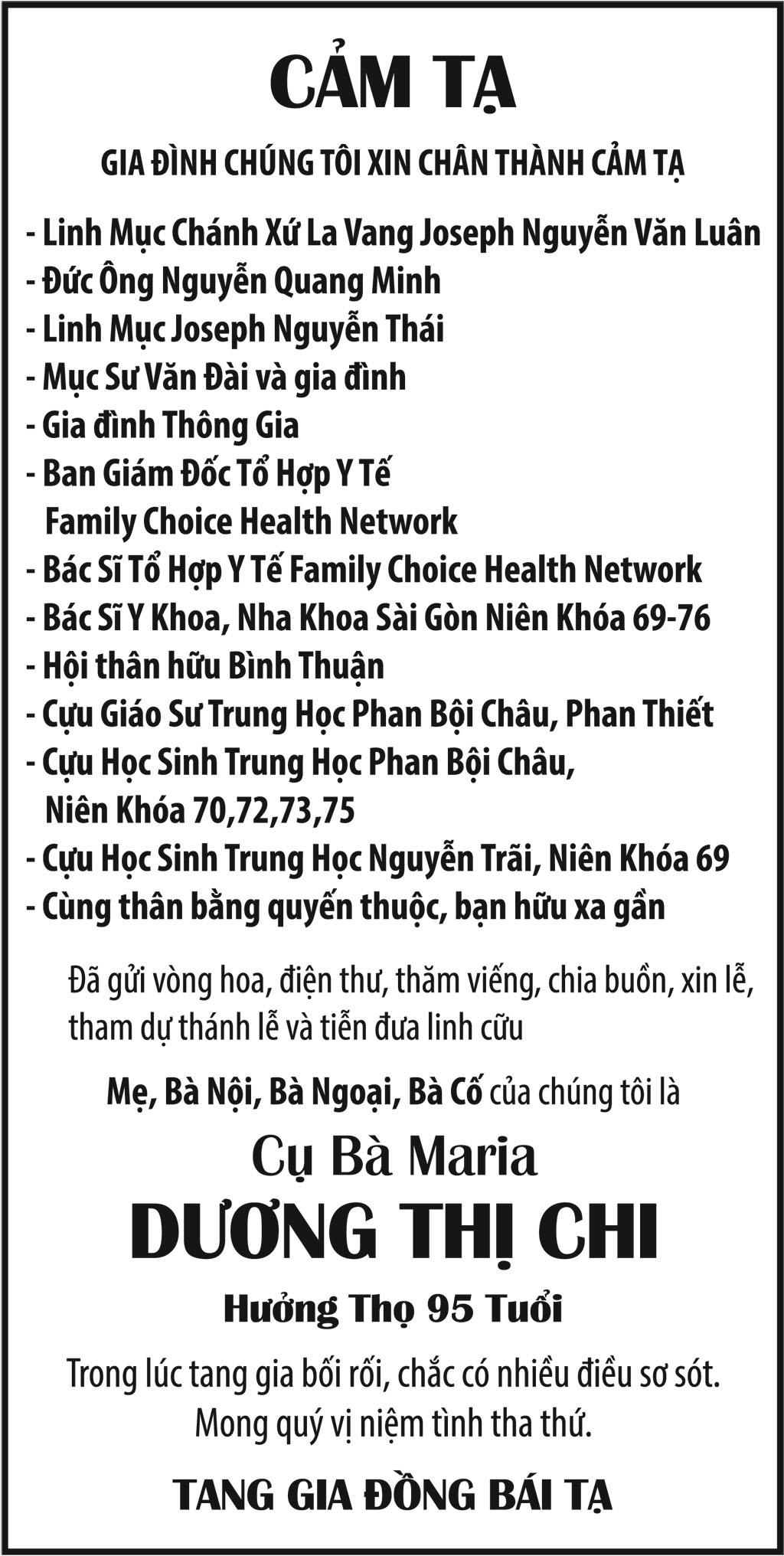 CẢM TẠ

GIA ĐÌNH CHÚNG TÔI XIN CHÂN THÀNH CẢM TẠ

- Linh Mục Chánh Xứ La Vang Joseph Nguyễn Văn Luân
- Đức Ông Nguyễn Quang Minh
- Linh Mục Joseph Nguyễn Thái
- Mục Sư Văn Đài và gia đình
- Gia đình Thông Gia
- Ban Giám Đốc Tổ Hợp Y Tế Family Choice Health Network
- Bác Sĩ Tổ Hợp Y Tế Family Choice Health Network
- Bác Sĩ Y Khoa, Nha Khoa Sài Gòn Niên Khóa 69-76
- Hội thân hữu Bình Thuận
- Cựu Giáo Sư Trung Học Phan Bội Châu, Phan Thiết
- Cựu Học Sinh Trung Học Phan Bội Châu, Niên Khóa 70,72,73,75
- Cựu Học Sinh Trung Học Nguyễn Trãi, Niên Khóa 69
- Cùng thân bằng quyến thuộc, bạn hữu xa gần

Đã gửi vòng hoa, điện thư, thăm viếng, chia buồn, xin lễ, tham dự thánh lễ và tiễn đưa linh cữu

Mẹ, Bà Nội, Bà Ngoại, Bà Cố của chúng tôi là

Cụ Bà Maria

DƯƠNG THỊ CHI

Hưởng Thọ 95 Tuổi

Trong lúc tang gia bối rối, chắc có nhiều điều sơ sót. Mong quý vị niệm tình tha thứ.

TANG GIA ĐỒNG BÁI TẠ